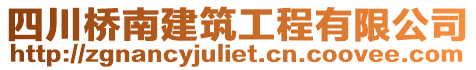 四川桥南建筑工程有限公司
http://zgnancyjuliet.cn.coovee.com